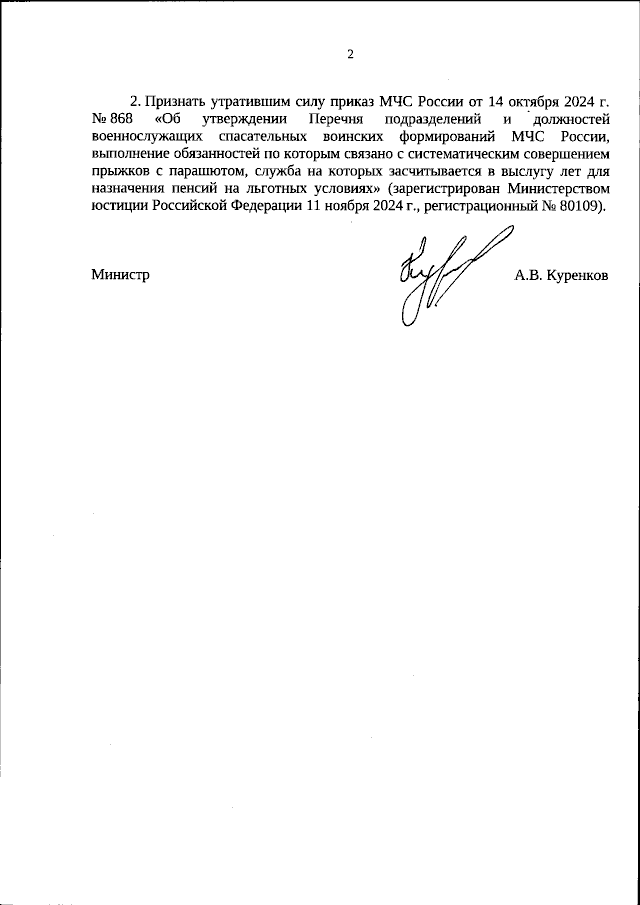 2

2. Признать утратившим силу приказ МЧС России от 14 октября 2024 г. № 868 «Об утверждении Перечня подразделений и должностей военнослужащих спасательных воинских формирований МЧС России, выполнение обязанностей по которым связано с систематическим совершением прыжков с парашютом, служба на которых засчитывается в выслугу лет для назначения пенсий на льготных условиях» (зарегистрирован Министерством юстиции Российской Федерации 11 ноября 2024 г., регистрационный № 80109).

Министр

А.В. Куренков